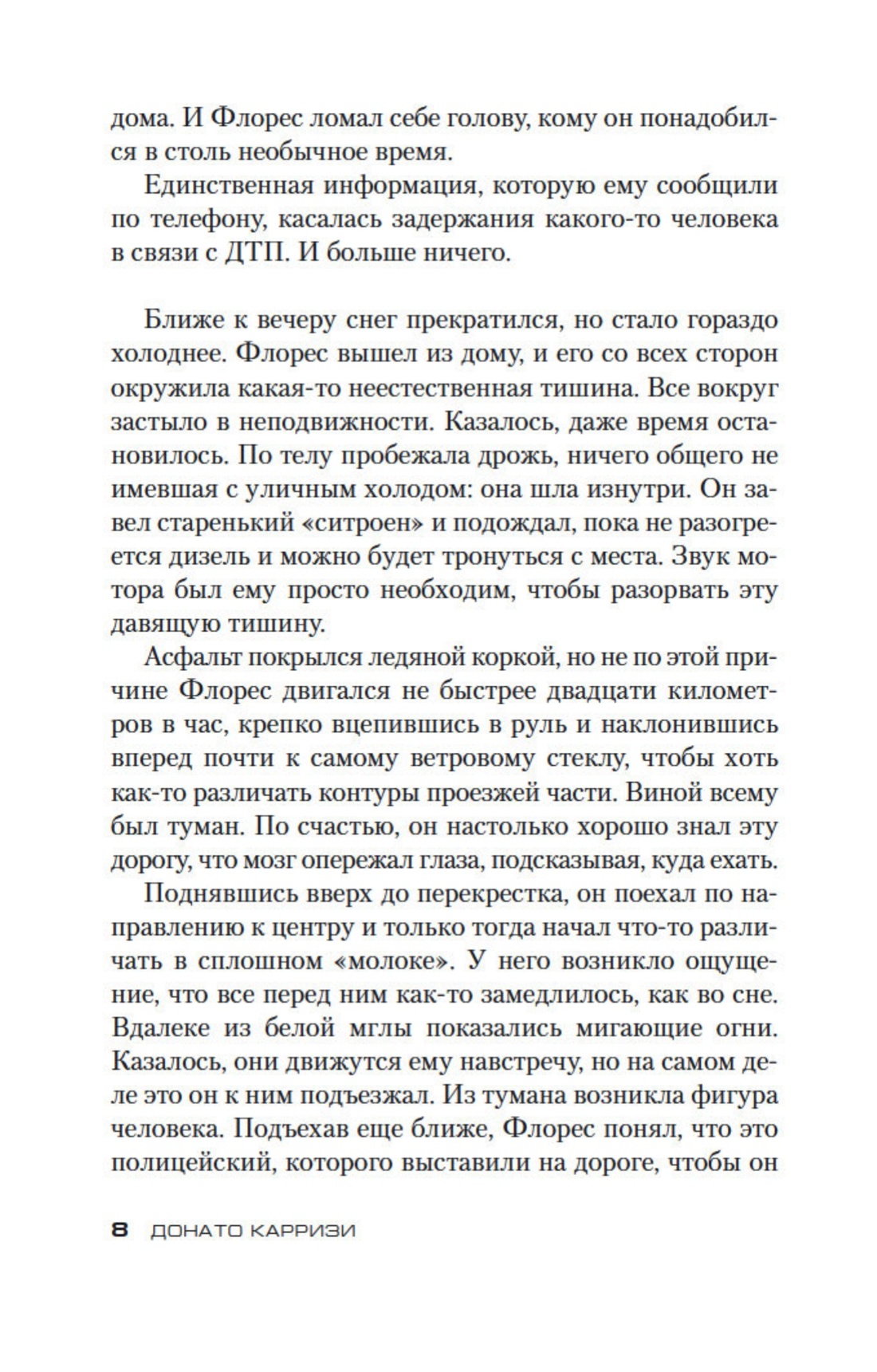 дома. И Флорес ломал себе голову, кому он понадобился в столь необычное время.

Единственная информация, которую ему сообщили по телефону, касалась задержания какого-то человека в связи с ДТП. И больше ничего.

Ближе к вечеру снег прекратился, но стало гораздо холоднее. Флорес вышел из дому, и его со всех сторон окружила какая-то неестественная тишина. Все вокруг застыло в неподвижности. Казалось, даже время остановилось. По телу пробежала дрожь, ничего общего не имевшая с уличным холодом: она шла изнутри. Он завел старенький «ситроен» и подождал, пока не разогреется дизель и можно будет тронуться с места. Звук мотора был ему просто необходим, чтобы разорвать эту давящую тишину.

Асфальт покрылся ледяной коркой, но не по этой причине Флорес двигался не быстрее двадцати километров в час, крепко вцепившись в руль и наклонившись вперед почти к самому ветровому стеклу, чтобы хоть как-то различать контуры проезжей части. Виной всему был туман. По счастью, он настолько хорошо знал эту дорогу, что мозг опережал глаза, подсказывая, куда ехать.

Поднявшись вверх до перекрестка, он поехал по направлению к центру и только тогда начал что-то различать в сплошном «молоке». У него возникло ощущение, что все перед ним как-то замедлилось, как во сне. Вдалеке из белой мглы показались мигающие огни. Казалось, они движутся ему навстречу, но на самом деле это он к ним подъезжал. Из тумана возникла фигура человека. Подъехав еще ближе, Флорес понял, что это полицейский, которого выставили на дороге, чтобы он

8 ДОНАТО КАРРИЗИ